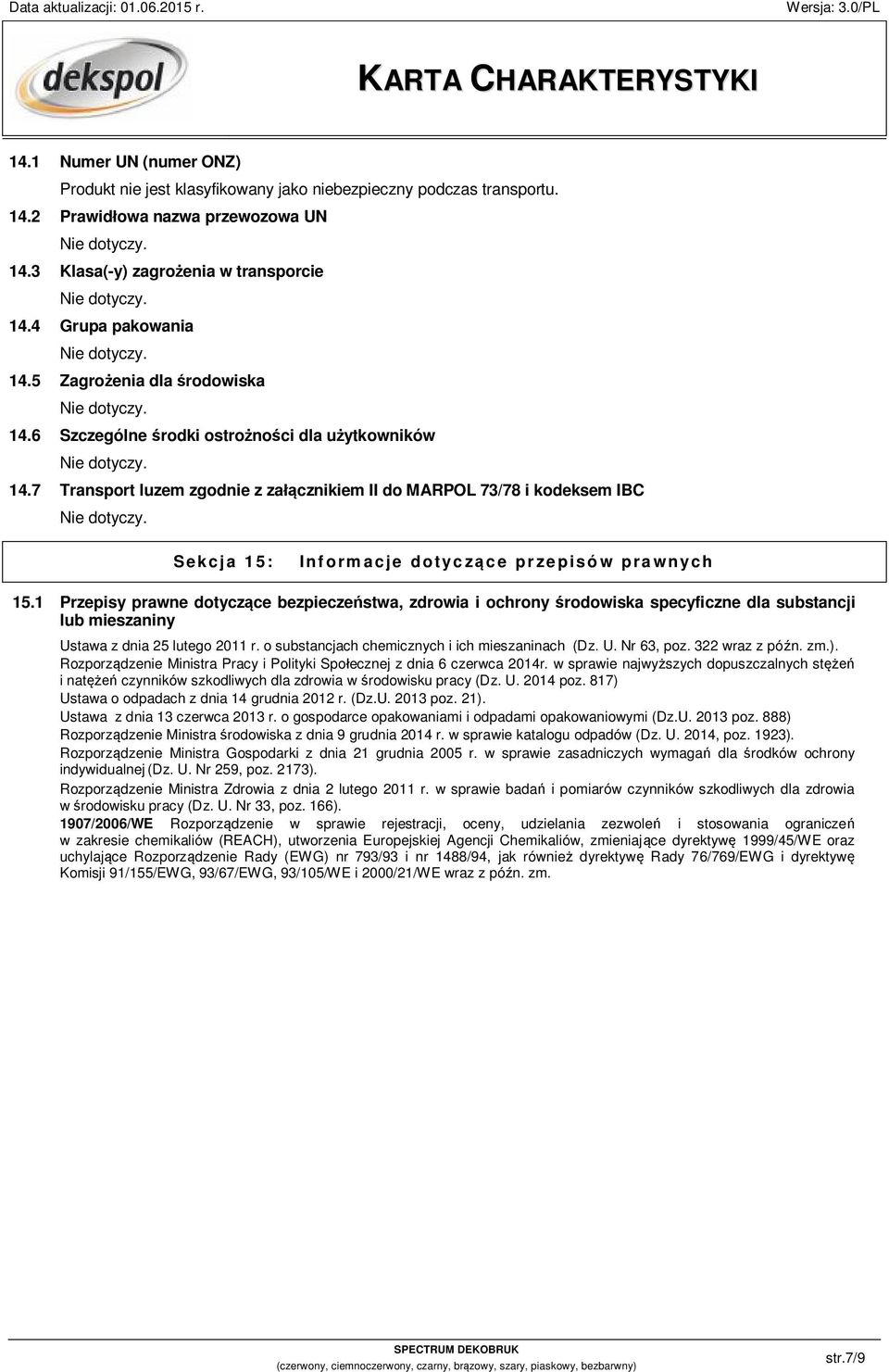 Data aktualizacji: 01.06.2015 r. Wersja: 3.0/PL

dekspol

KARTA CHARAKTERYSTYKI

14.1 Numer UN (numer ONZ)

Produkt nie jest klasyfikowany jako niebezpieczny podczas transportu.

14.2 Prawidłowa nazwa przewozowa UN

Nie dotyczy.

14.3 Klasa(-y) zagrożenia w transporcie

Nie dotyczy.

14.4 Grupa pakowania

Nie dotyczy.

14.5 Zagrożenia dla środowiska

Nie dotyczy.

14.6 Szczególne środki ostrożności dla użytkowników

Nie dotyczy.

14.7 Transport luzem zgodnie z załącznikiem II do MARPOL 73/78 i kodeksem IBC

Nie dotyczy.

Sekcja 15: Informacje dotyczące przepisów prawnych

15.1 Przepisy prawne dotyczące bezpieczeństwa, zdrowia i ochrony środowiska specyficzne dla substancji lub mieszaniny

Ustawa z dnia 25 lutego 2011 r. o substancjach chemicznych i ich mieszaninach (Dz. U. Nr 63, poz. 322 wraz z późn. zm.).
Rozporządzenie Ministra Pracy i Polityki Społecznej z dnia 6 czerwca 2014r. w sprawie najwyższych dopuszczalnych stężeń i natężeń czynników szkodliwych dla zdrowia w środowisku pracy (Dz. U. 2014 poz. 817)
Ustawa o odpadach z dnia 14 grudnia 2012 r. (Dz.U. 2013 poz. 21).
Ustawa z dnia 13 czerwca 2013 r. o gospodarce opakowaniami i odpadami opakowaniowymi (Dz.U. 2013 poz. 888)
Rozporządzenie Ministra środowiska z dnia 9 grudnia 2014 r. w sprawie katalogu odpadów (Dz. U. 2014, poz. 1923).
Rozporządzenie Ministra Gospodarki z dnia 21 grudnia 2005 r. w sprawie zasadniczych wymagań dla środków ochrony indywidualnej (Dz. U. Nr 259, poz. 2173).
Rozporządzenie Ministra Zdrowia z dnia 2 lutego 2011 r. w sprawie badań i pomiarów czynników szkodliwych dla zdrowia w środowisku pracy (Dz. U. Nr 33, poz. 166).
1907/2006/WE Rozporządzenie w sprawie rejestracji, oceny, udzielania zezwoleń i stosowania ograniczeń w zakresie chemikaliów (REACH), utworzenia Europejskiej Agencji Chemikaliów, zmieniające dyrektywę 1999/45/WE oraz uchylające Rozporządzenie Rady (EWG) nr 793/93 i nr 1488/94, jak również dyrektywę Rady 76/769/EWG i dyrektywę Komisji 91/155/EWG, 93/67/EWG, 93/105/WE i 2000/21/WE wraz z późn. zm.

SPECTRUM DEKOBRUK
(czerwony, ciemnoczerwony, czarny, brązowy, szary, piaskowy, bezbarwny)

str.7/9